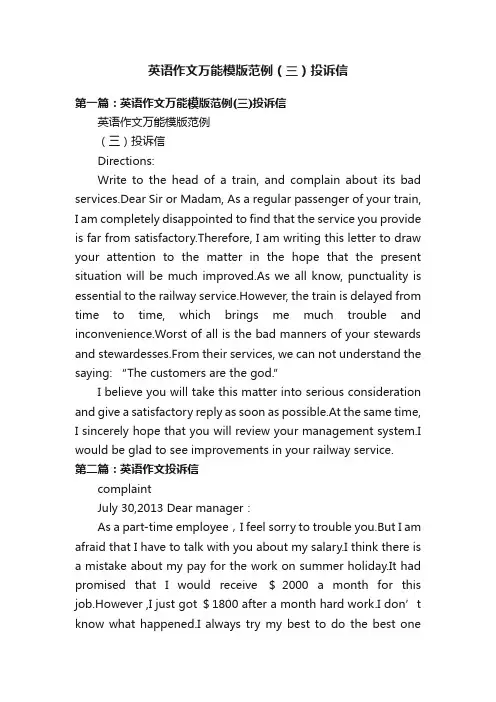 英语作文万能模版范例（三）投诉信

第一篇：英语作文万能模版范例(三)投诉信

英语作文万能模版范例

（三）投诉信

Directions:

Write to the head of a train, and complain about its bad services.Dear Sir or Madam, As a regular passenger of your train, I am completely disappointed to find that the service you provide is far from satisfactory.Therefore, I am writing this letter to draw your attention to the matter in the hope that the present situation will be much improved.As we all know, punctuality is essential to the railway service.However, the train is delayed from time to time, which brings me much trouble and inconvenience.Worst of all is the bad manners of your stewards and stewardesses.From their services, we can not understand the saying: "The customers are the god."

I believe you will take this matter into serious consideration and give a satisfactory reply as soon as possible.At the same time, I sincerely hope that you will review your management system.I would be glad to see improvements in your railway service.

第二篇：英语作文投诉信

complaint

July 30,2013 Dear manager：

As a part-time employee，I feel sorry to trouble you.But I am afraid that I have to talk with you about my salary.I think there is a mistake about my pay for the work on summer holiday.It had promised that I would receive ＄2000 a month for this job.However ,I just got ＄1800 after a month hard work.I don’t know what happened.I always try my best to do the best one